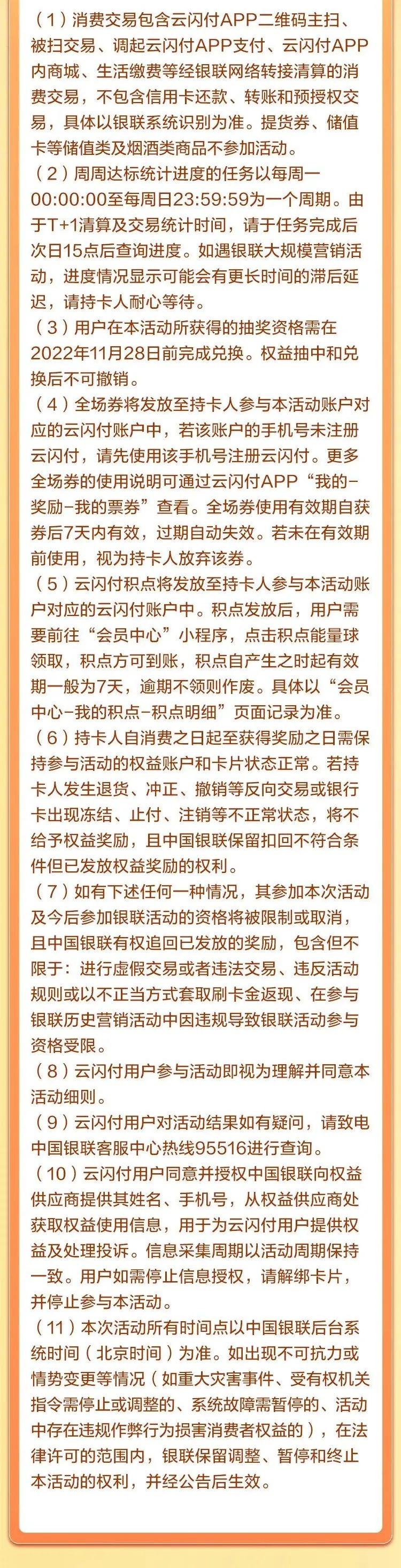 （1）消费交易包含云闪付APP二维码主扫、被扫交易、调起云闪付APP支付、云闪付APP内商城、生活缴费等经银联网络转接清算的消费交易，不包含信用卡还款、转账和预授权交易，具体以银联系统识别为准。提货券、储值卡等储值类及烟酒类商品不参加活动。
（2）周周达标统计进度的任务以每周一00:00:00至每周日23:59:59为一个周期。由于T+1清算及交易统计时间，请于任务完成后次日15点后查询进度。如遇银联大规模营销活动，进度情况显示可能会有更长时间的滞后延迟，请持卡人耐心等待。
（3）用户在本活动所获得的抽奖资格需在2022年11月28日前完成兑换。权益抽中和兑换后不可撤销。
（4）全场券将发放至持卡人参与本活动账户对应的云闪付账户中，若该账户的手机号未注册云闪付，请先使用该手机号注册云闪付。更多全场券的使用说明可通过云闪付APP“我的-奖励-我的票券”查看。全场券使用有效期自获券后7天内有效，过期自动失效。若未在有效期前使用，视为持卡人放弃该券。
（5）云闪付积点将发放至持卡人参与本活动账户对应的云闪付账户中。积点发放后，用户需要前往“会员中心”小程序，点击积点能量球领取，积点方可到账，积点自产生之时起有效期一般为7天，逾期不领则作废。具体以“会员中心-我的积点-积点明细”页面记录为准。
（6）持卡人自消费之日起至获得奖励之日需保持参与活动的权益账户和卡片状态正常。若持卡人发生退货、冲正、撤销等反向交易或银行卡出现冻结、止付、注销等不正常状态，将不给予权益奖励，且中国银联保留扣回不符合条件但已发放权益奖励的权利。
（7）如有下述任何一种情况，其参加本次活动及今后参加银联活动的资格将被限制或取消，且中国银联有权追回已发放的奖励，包含但不限于：进行虚假交易或者违法交易、违反活动规则或以不正当方式套取刷卡金返现、在参与银联历史营销活动中因违规导致银联活动参与资格受限。
（8）云闪付用户参与活动即视为理解并同意本活动细则。
（9）云闪付用户对活动结果如有疑问，请致电中国银联客服中心热线95516进行查询。
（10）云闪付用户同意并授权中国银联向权益供应商提供其姓名、手机号，从权益供应商处获取权益使用信息，用于为云闪付用户提供权益及处理投诉。信息采集周期以活动周期保持一致。用户如需停止信息授权，请解绑卡片，并停止参与本活动。
（11）本次活动所有时间点以中国银联后台系统时间（北京时间）为准。如出现不可抗力或情势变更等情况（如重大灾害事件、受有权机关指令需停止或调整的、系统故障需暂停的、活动中存在违规作弊行为损害消费者权益的），在法律许可的范围内，银联保留调整、暂停和终止本活动的权利，并经公告后生效。